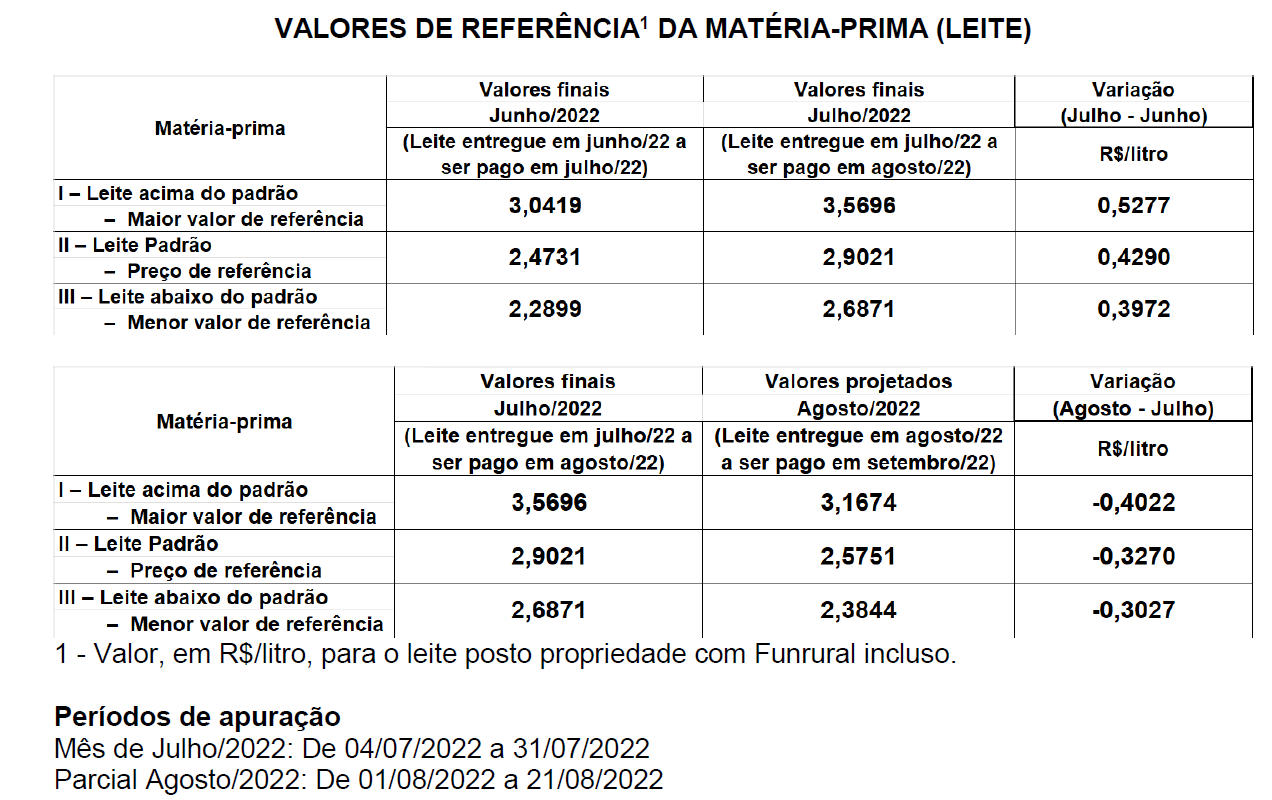 VALORES DE REFERÊNCIA$^1$ DA MATÉRIA-PRIMA (LEITE)

| Matéria-prima | Valores finais Junho/2022 (Leite entregue em junho/22 a ser pago em julho/22) | Valores finais Julho/2022 (Leite entregue em julho/22 a ser pago em agosto/22) | Variação (Julho - Junho) R$/litro |
|---|---|---|---|
| I – Leite acima do padrão – Maior valor de referência | 3,0419 | 3,5696 | 0,5277 |
| II – Leite Padrão – Preço de referência | 2,4731 | 2,9021 | 0,4290 |
| III – Leite abaixo do padrão – Menor valor de referência | 2,2899 | 2,6871 | 0,3972 |

| Matéria-prima | Valores finais Julho/2022 (Leite entregue em julho/22 a ser pago em agosto/22) | Valores projetados Agosto/2022 (Leite entregue em agosto/22 a ser pago em setembro/22) | Variação (Agosto - Julho) R$/litro |
|---|---|---|---|
| I – Leite acima do padrão – Maior valor de referência | 3,5696 | 3,1674 | -0,4022 |
| II – Leite Padrão – Preço de referência | 2,9021 | 2,5751 | -0,3270 |
| III – Leite abaixo do padrão – Menor valor de referência | 2,6871 | 2,3844 | -0,3027 |

1 - Valor, em R$/litro, para o leite posto propriedade com Funrural incluso.

Períodos de apuração
Mês de Julho/2022: De 04/07/2022 a 31/07/2022
Parcial Agosto/2022: De 01/08/2022 a 21/08/2022